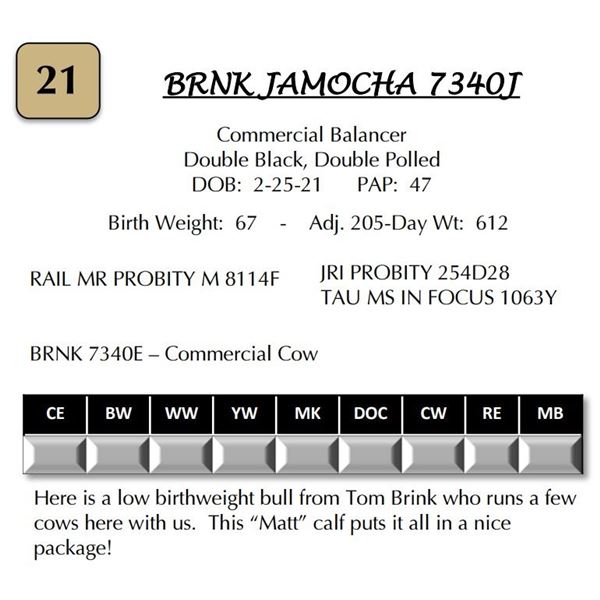 21

BRNK JAMOCHA 7340J

Commercial Balancer
Double Black, Double Polled
DOB: 2-25-21 PAP: 47

Birth Weight: 67 - Adj. 205-Day Wt: 612

RAIL MR PROBITY M 8114F

JRI PROBITY 254D28
TAU MS IN FOCUS 1063Y

BRNK 7340E – Commercial Cow

| CE | BW | WW | YW | MK | DOC | CW | RE | MB |
|---|---|---|---|---|---|---|---|---|
| | | | | | | | | |

Here is a low birthweight bull from Tom Brink who runs a few cows here with us. This "Matt" calf puts it all in a nice package!